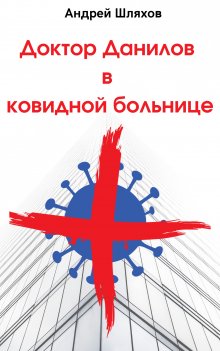 Андрей Шляхов

Доктор Данилов в ковидной больнице